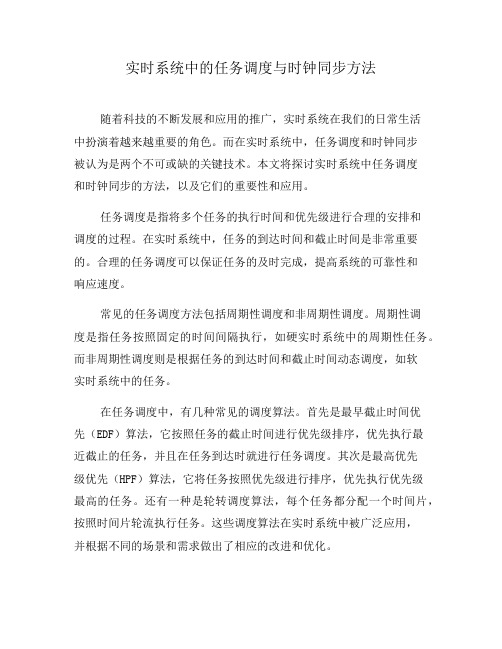 实时系统中的任务调度与时钟同步方法

随着科技的不断发展和应用的推广，实时系统在我们的日常生活中扮演着越来越重要的角色。而在实时系统中，任务调度和时钟同步被认为是两个不可或缺的关键技术。本文将探讨实时系统中任务调度和时钟同步的方法，以及它们的重要性和应用。

任务调度是指将多个任务的执行时间和优先级进行合理的安排和调度的过程。在实时系统中，任务的到达时间和截止时间是非常重要的。合理的任务调度可以保证任务的及时完成，提高系统的可靠性和响应速度。

常见的任务调度方法包括周期性调度和非周期性调度。周期性调度是指任务按照固定的时间间隔执行，如硬实时系统中的周期性任务。而非周期性调度则是根据任务的到达时间和截止时间动态调度，如软实时系统中的任务。

在任务调度中，有几种常见的调度算法。首先是最早截止时间优先（EDF）算法，它按照任务的截止时间进行优先级排序，优先执行最近截止的任务，并且在任务到达时就进行任务调度。其次是最高优先级优先（HPF）算法，它将任务按照优先级进行排序，优先执行优先级最高的任务。还有一种是轮转调度算法，每个任务都分配一个时间片，按照时间片轮流执行任务。这些调度算法在实时系统中被广泛应用，并根据不同的场景和需求做出了相应的改进和优化。